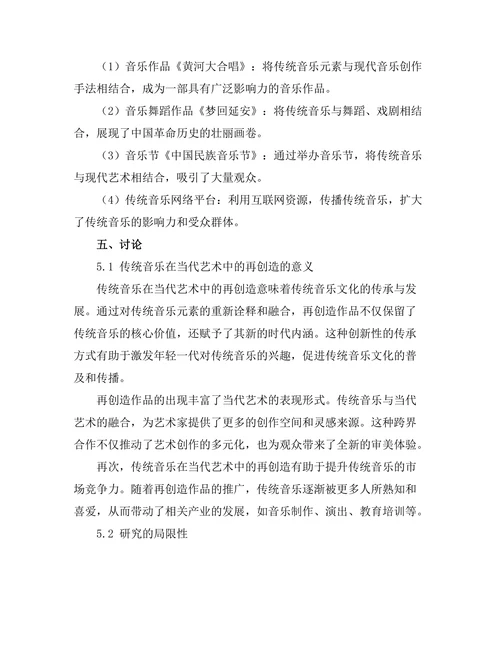 （1）音乐作品《黄河大合唱》：将传统音乐元素与现代音乐创作手法相结合，成为一部具有广泛影响力的音乐作品。

（2）音乐舞蹈作品《梦回延安》：将传统音乐与舞蹈、戏剧相结合，展现了中国革命历史的壮丽画卷。

（3）音乐节《中国民族音乐节》：通过举办音乐节，将传统音乐与现代艺术相结合，吸引了大量观众。

（4）传统音乐网络平台：利用互联网资源，传播传统音乐，扩大了传统音乐的影响力和受众群体。

五、讨论

5.1 传统音乐在当代艺术中的再创造的意义

传统音乐在当代艺术中的再创造意味着传统音乐文化的传承与发展。通过对传统音乐元素的重新诠释和融合，再创造作品不仅保留了传统音乐的核心价值，还赋予了其新的时代内涵。这种创新性的传承方式有助于激发年轻一代对传统音乐的兴趣，促进传统音乐文化的普及和传播。

再创造作品的出现丰富了当代艺术的表现形式。传统音乐与当代艺术的融合，为艺术家提供了更多的创作空间和灵感来源。这种跨界合作不仅推动了艺术创作的多元化，也为观众带来了全新的审美体验。

再次，传统音乐在当代艺术中的再创造有助于提升传统音乐的市场竞争力。随着再创造作品的推广，传统音乐逐渐被更多人所熟知和喜爱，从而带动了相关产业的发展，如音乐制作、演出、教育培训等。

5.2 研究的局限性